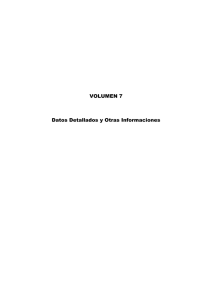 VOLUMEN 7

Datos Detallados y Otras Informaciones